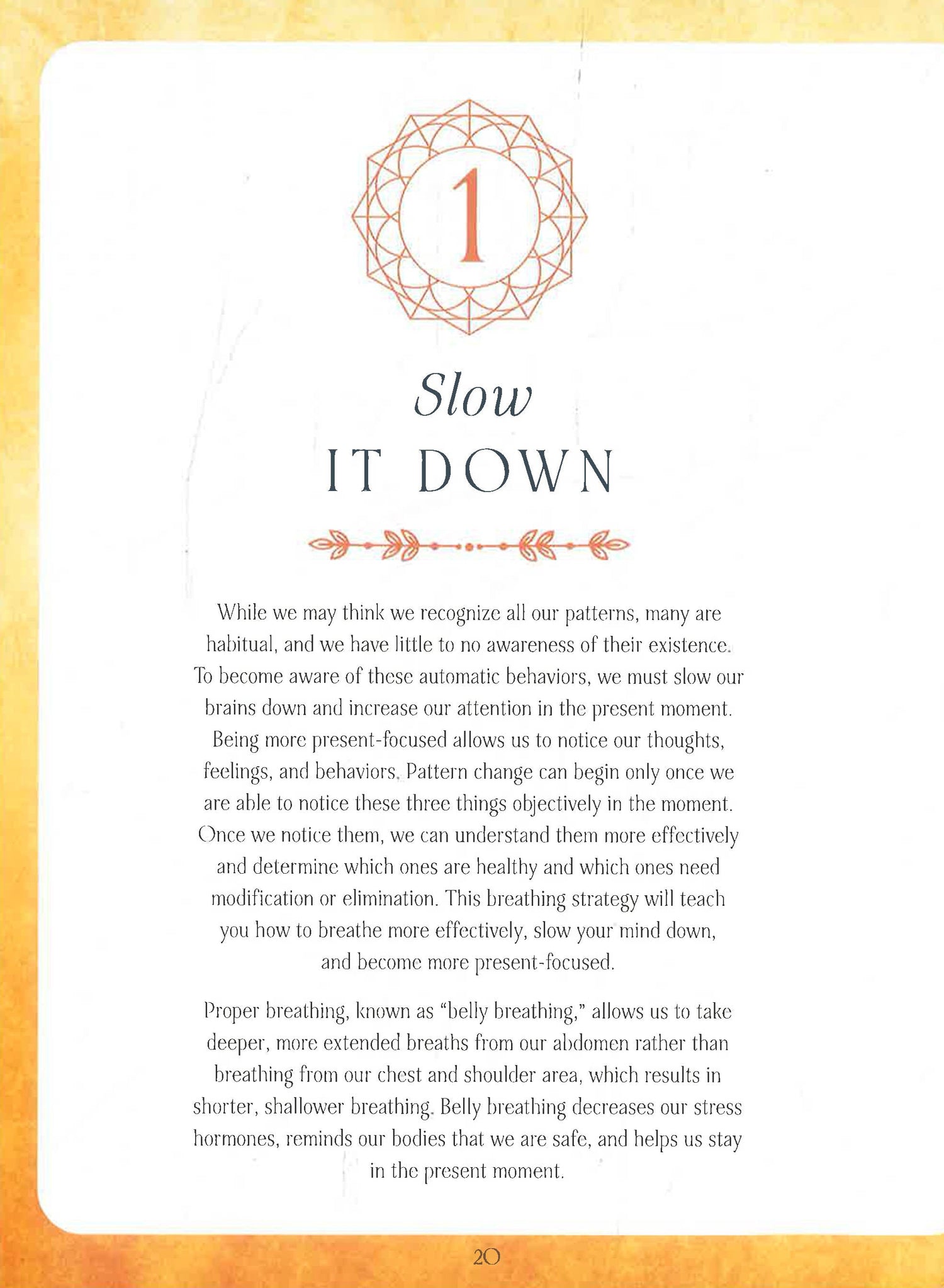 1

Slow
IT DOWN

While we may think we recognize all our patterns, many are habitual, and we have little to no awareness of their existence. To become aware of these automatic behaviors, we must slow our brains down and increase our attention in the present moment. Being more present-focused allows us to notice our thoughts, feelings, and behaviors. Pattern change can begin only once we are able to notice these three things objectively in the moment. Once we notice them, we can understand them more effectively and determine which ones are healthy and which ones need modification or elimination. This breathing strategy will teach you how to breathe more effectively, slow your mind down, and become more present-focused.

Proper breathing, known as "belly breathing," allows us to take deeper, more extended breaths from our abdomen rather than breathing from our chest and shoulder area, which results in shorter, shallower breathing. Belly breathing decreases our stress hormones, reminds our bodies that we are safe, and helps us stay in the present moment.

20